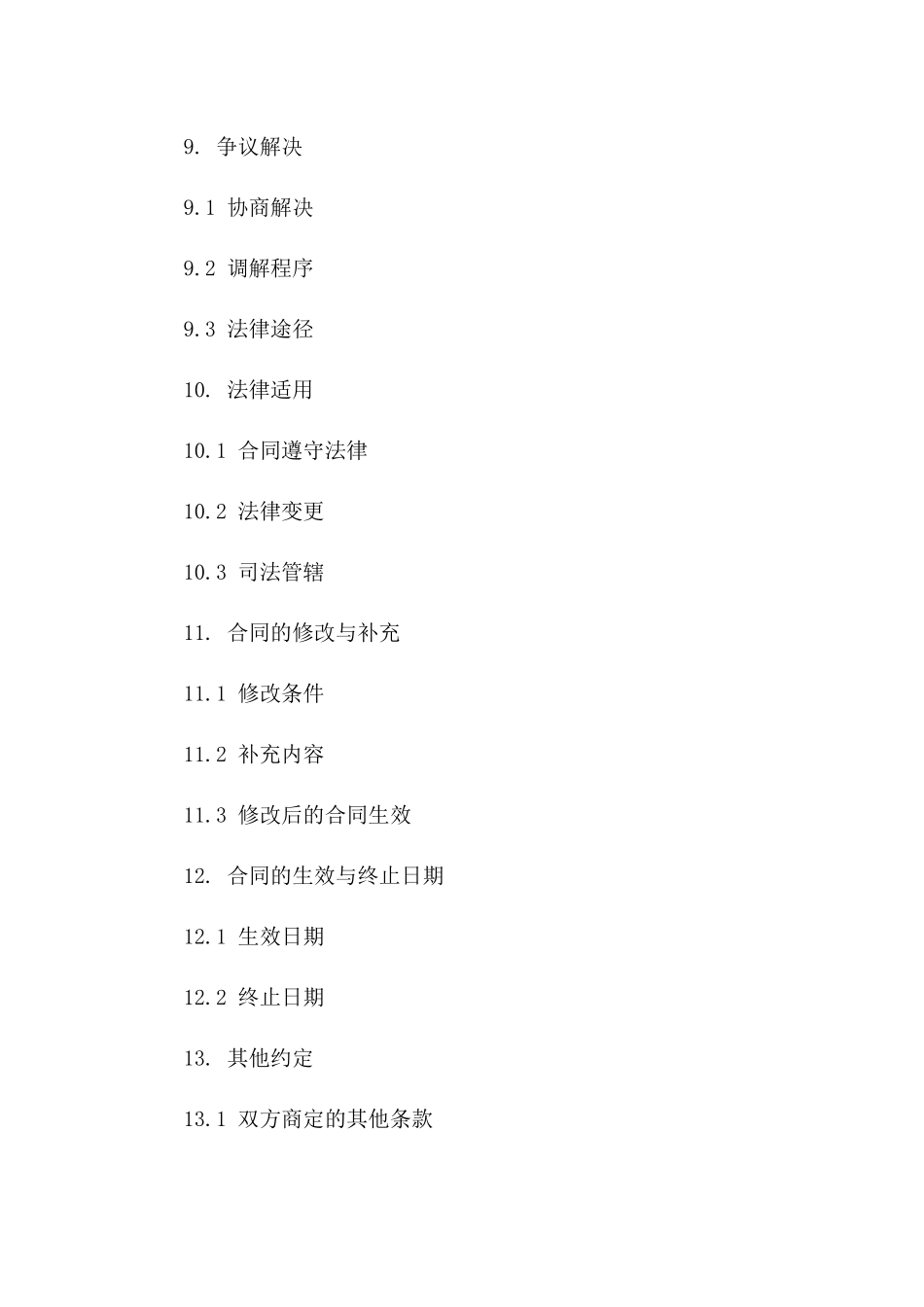 9. 争议解决

9.1 协商解决

9.2 调解程序

9.3 法律途径

10. 法律适用

10.1 合同遵守法律

10.2 法律变更

10.3 司法管辖

11. 合同的修改与补充

11.1 修改条件

11.2 补充内容

11.3 修改后的合同生效

12. 合同的生效与终止日期

12.1 生效日期

12.2 终止日期

13. 其他约定

13.1 双方商定的其他条款